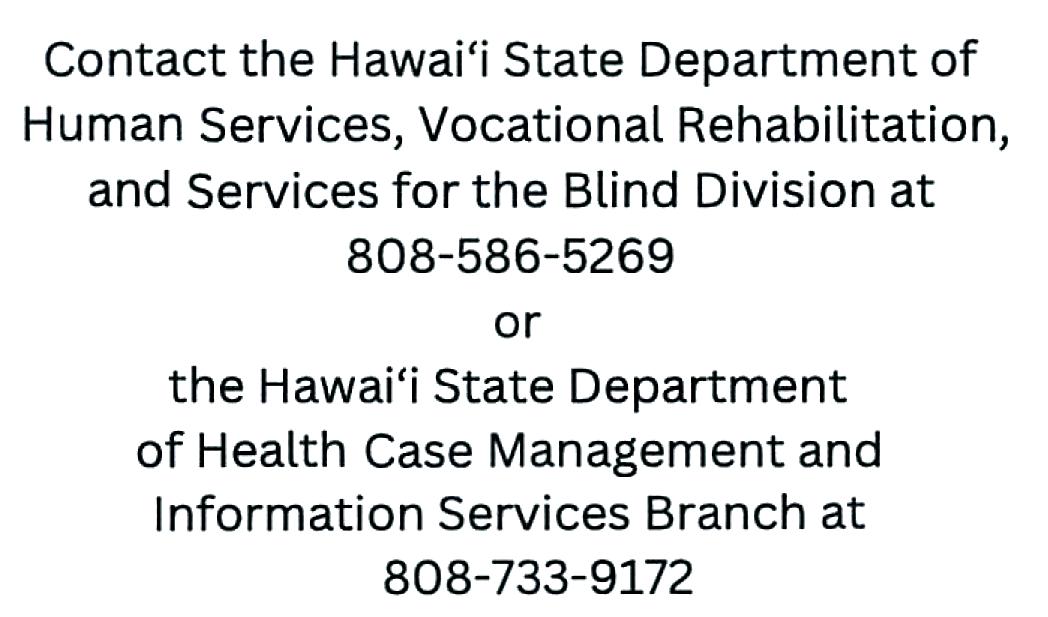 Contact the Hawai'i State Department of Human Services, Vocational Rehabilitation, and Services for the Blind Division at
808-586-5269
or
the Hawai'i State Department of Health Case Management and Information Services Branch at
808-733-9172